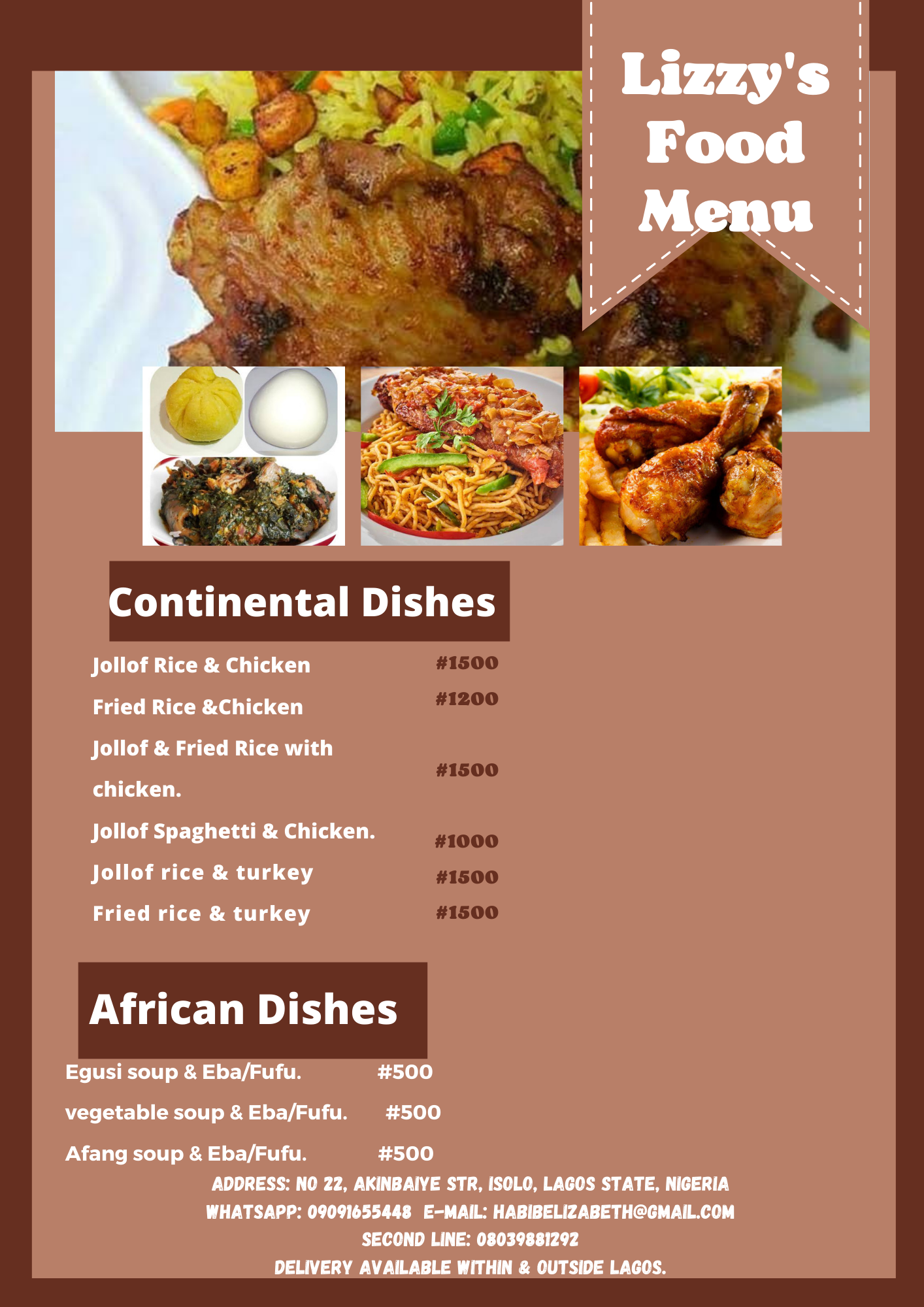 Lizzy's Food Menu

Continental Dishes

Jollof Rice & Chicken #1500

Fried Rice &Chicken #1200

Jollof & Fried Rice with chicken. #1500

Jollof Spaghetti & Chicken. #1000

Jollof rice & turkey #1500

Fried rice & turkey #1500

African Dishes

Egusi soup & Eba/Fufu. #500

vegetable soup & Eba/Fufu. #500

Afang soup & Eba/Fufu. #500

ADDRESS: NO 22, AKINBAIYE STR, ISOLO, LAGOS STATE, NIGERIA
WHATSAPP: 09091655448 E-MAIL: HABIBELIZABETH@GMAIL.COM
SECOND LINE: 08039881292
DELIVERY AVAILABLE WITHIN & OUTSIDE LAGOS.